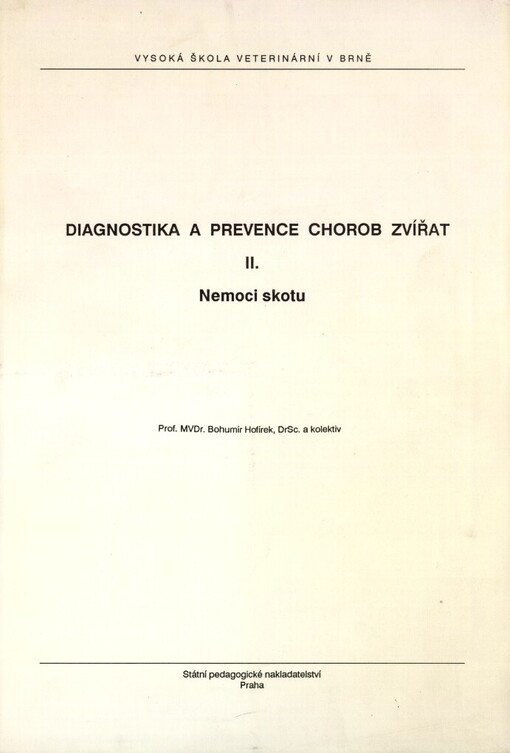 VYSOKÁ ŠKOLA VETERINÁRNÍ V BRNĚ

DIAGNOSTIKA A PREVENCE CHOROB ZVÍŘAT

II.

Nemoci skotu

Prof. MVDr. Bohumír Hofírek, DrSc. a kolektiv

Státní pedagogické nakladatelství
Praha